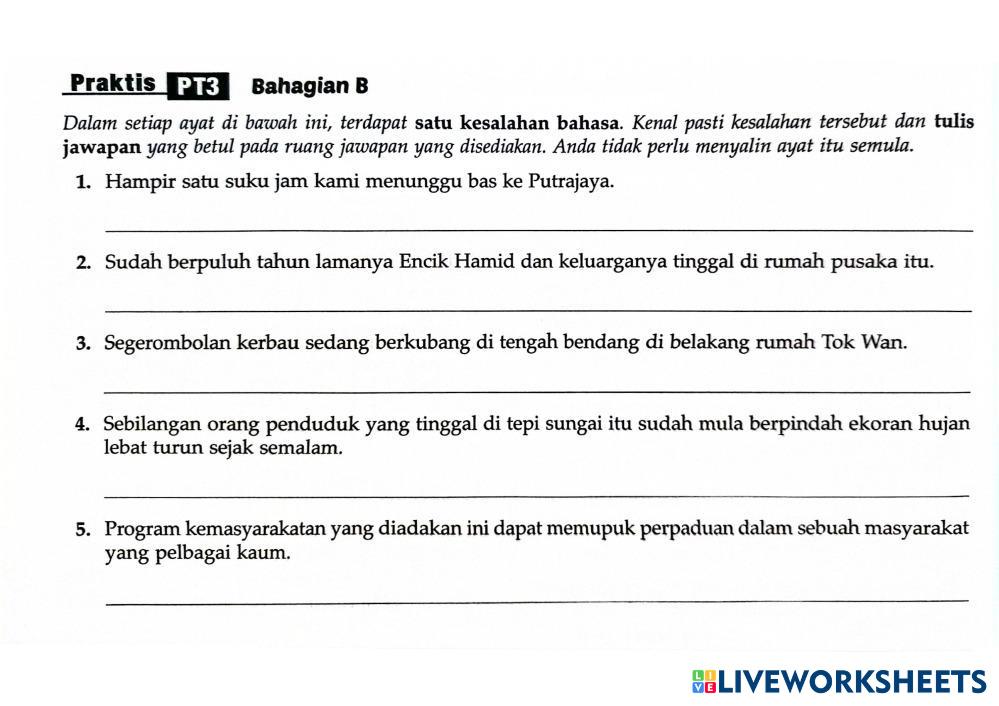 Praktis PT3 Bahagian B

Dalam setiap ayat di bawah ini, terdapat satu kesalahan bahasa. Kenal pasti kesalahan tersebut dan tulis jawapan yang betul pada ruang jawapan yang disediakan. Anda tidak perlu menyalin ayat itu semula.

1. Hampir satu suku jam kami menunggu bas ke Putrajaya.

2. Sudah berpuluh tahun lamanya Encik Hamid dan keluarganya tinggal di rumah pusaka itu.

3. Segerombolan kerbau sedang berkubang di tengah bendang di belakang rumah Tok Wan.

4. Sebilangan orang penduduk yang tinggal di tepi sungai itu sudah mula berpindah ekoran hujan lebat turun sejak semalam.

5. Program kemasyarakatan yang diadakan ini dapat memupuk perpaduan dalam sebuah masyarakat yang pelbagai kaum.

LIVEWORKSHEETS